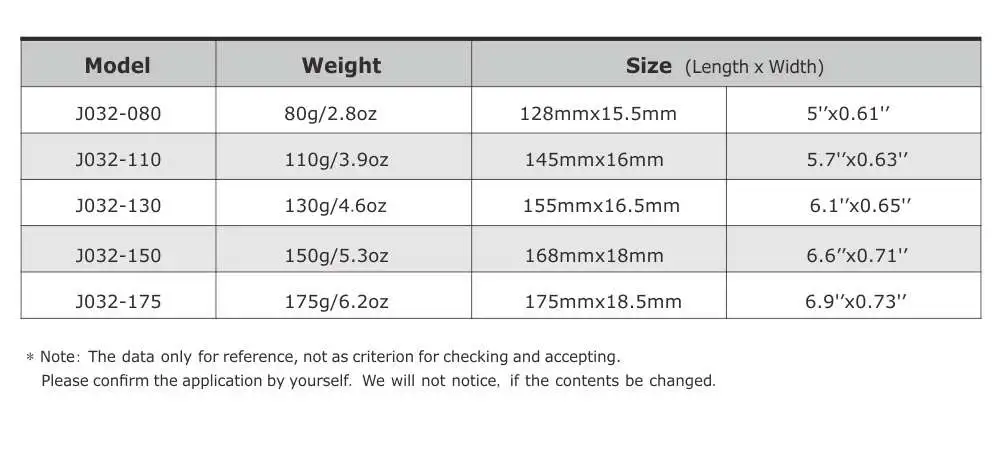 | Model | Weight | Size (Length x Width) | |
|---|---|---|---|
| J032-080 | 80g/2.8oz | 128mmx15.5mm | 5''x0.61'' |
| J032-110 | 110g/3.9oz | 145mmx16mm | 5.7''x0.63'' |
| J032-130 | 130g/4.6oz | 155mmx16.5mm | 6.1''x0.65'' |
| J032-150 | 150g/5.3oz | 168mmx18mm | 6.6''x0.71'' |
| J032-175 | 175g/6.2oz | 175mmx18.5mm | 6.9''x0.73'' |

* Note: The data only for reference, not as criterion for checking and accepting.
Please confirm the application by yourself. We will not notice, if the contents be changed.